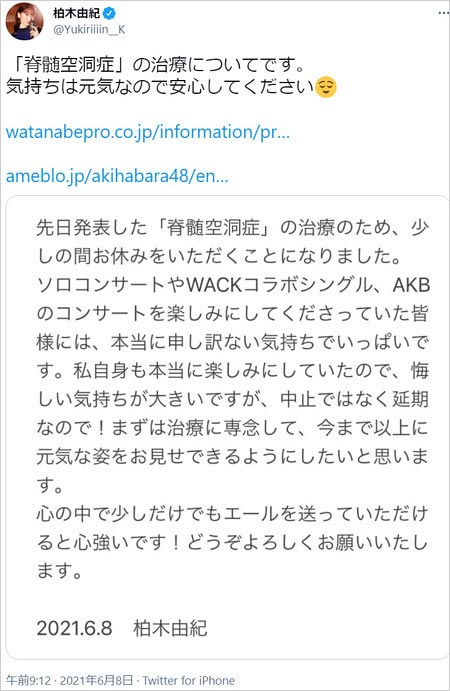 柏木由紀
@Yukiriiiin__K

「脊髄空洞症」の治療についてです。
気持ちは元気なので安心してください😌

watanabepro.co.jp/information/pr...

ameblo.jp/akihabara48/en...

先日発表した「脊髄空洞症」の治療のため、少しの間お休みをいただくことになりました。
ソロコンサートやWACKコラボシングル、AKBのコンサートを楽しみにしてくださっていた皆様には、本当に申し訳ない気持ちでいっぱいです。私自身も本当に楽しみにしていたので、悔しい気持ちが大きいですが、中止ではなく延期なので！まずは治療に専念して、今まで以上に元気な姿をお見せできるようにしたいと思います。
心の中で少しだけでもエールを送っていただけると心強いです！どうぞよろしくお願いいたします。

2021.6.8　柏木由紀

午前9:12 · 2021年6月8日 · Twitter for iPhone